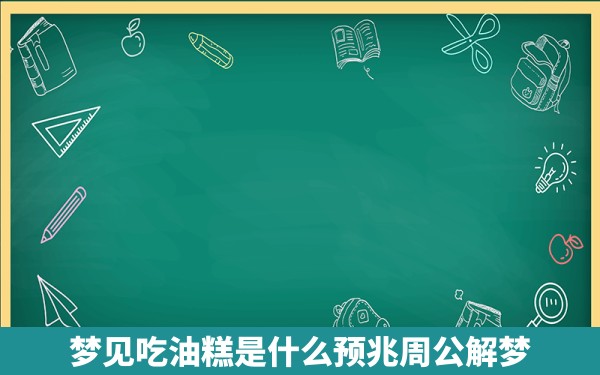 梦见吃油糕是什么预兆周公解梦